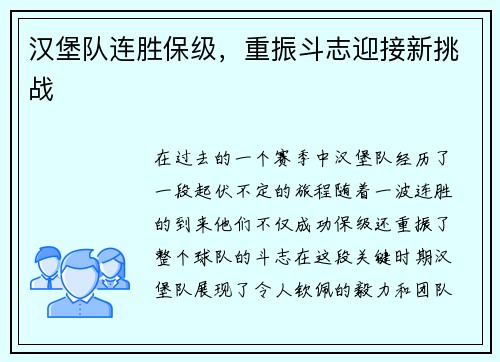 汉堡队连胜保级，重振斗志迎接新挑战

在过去的一个赛季中汉堡队经历了一段起伏不定的旅程随着一波连胜的到来他们不仅成功保级还重振了整个球队的斗志在这段关键时期汉堡队展现了令人钦佩的毅力和团队